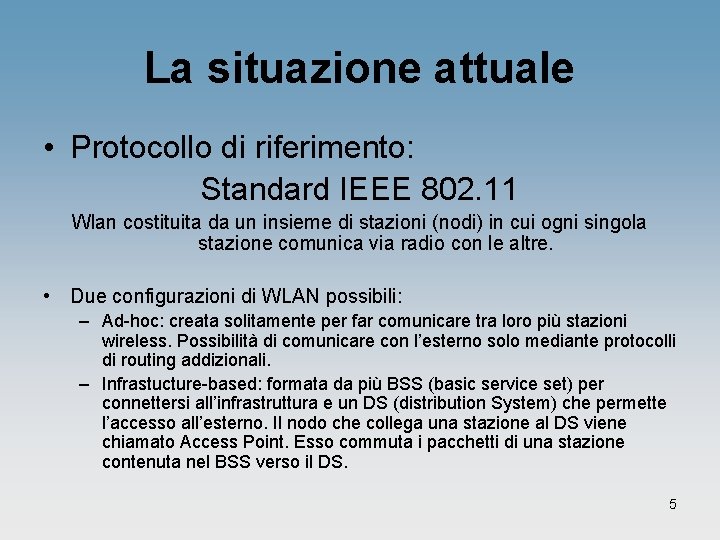 La situazione attuale

• Protocollo di riferimento:

Standard IEEE 802.11

Wlan costituita da un insieme di stazioni (nodi) in cui ogni singola stazione comunica via radio con le altre.

• Due configurazioni di WLAN possibili:

– Ad-hoc: creata solitamente per far comunicare tra loro più stazioni wireless. Possibilità di comunicare con l'esterno solo mediante protocolli di routing addizionali.

– Infrastucture-based: formata da più BSS (basic service set) per connettersi all'infrastruttura e un DS (distribution System) che permette l'accesso all'esterno. Il nodo che collega una stazione al DS viene chiamato Access Point. Esso commuta i pacchetti di una stazione contenuta nel BSS verso il DS.

5